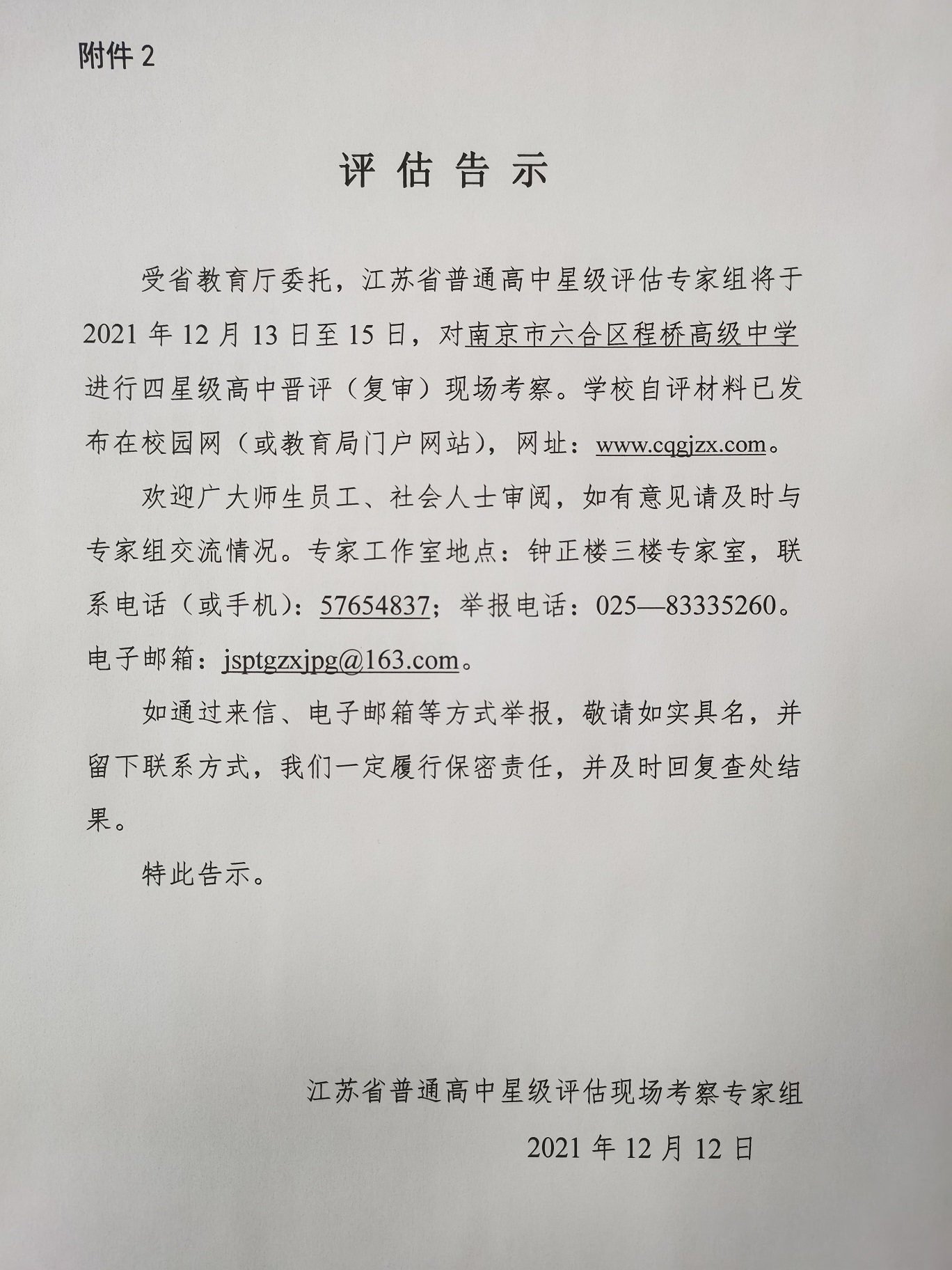 附件 2

评 估 告 示

受省教育厅委托，江苏省普通高中星级评估专家组将于 2021 年 12 月 13 日至 15 日，对南京市六合区程桥高级中学进行四星级高中晋评（复审）现场考察。学校自评材料已发布在校园网（或教育局门户网站），网址：www.cqgjzx.com。

欢迎广大师生员工、社会人士审阅，如有意见请及时与专家组交流情况。专家工作室地点：钟正楼三楼专家室，联系电话（或手机）：57654837；举报电话：025—83335260。电子邮箱：jsptgzxjpg@163.com。

如通过来信、电子邮箱等方式举报，敬请如实具名，并留下联系方式，我们一定履行保密责任，并及时回复查处结果。

特此告示。

江苏省普通高中星级评估现场考察专家组

2021 年 12 月 12 日